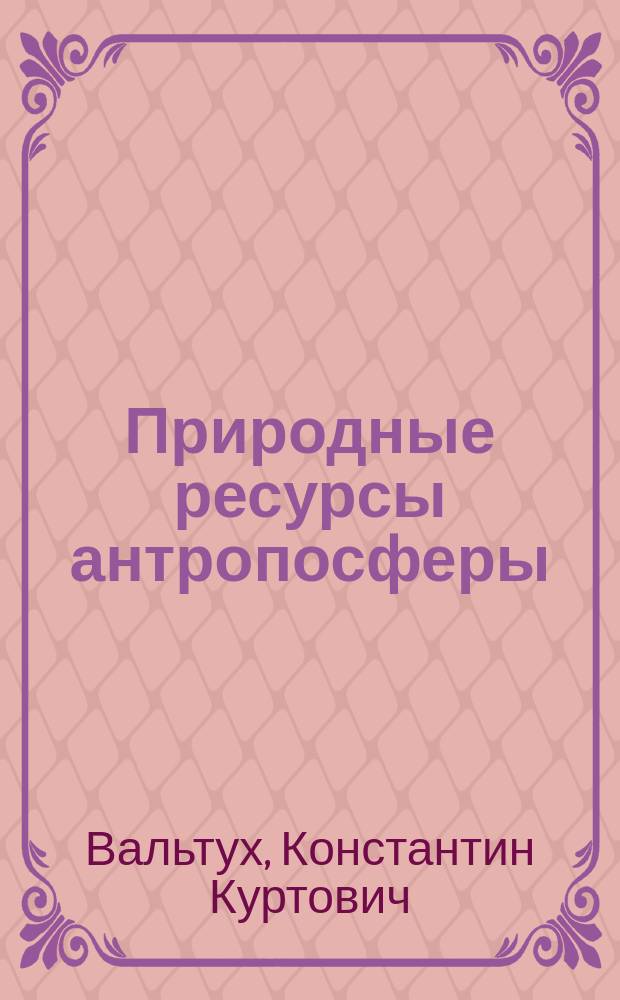 Природные ресурсы антропосферы

Вальтух, Константин Куртович